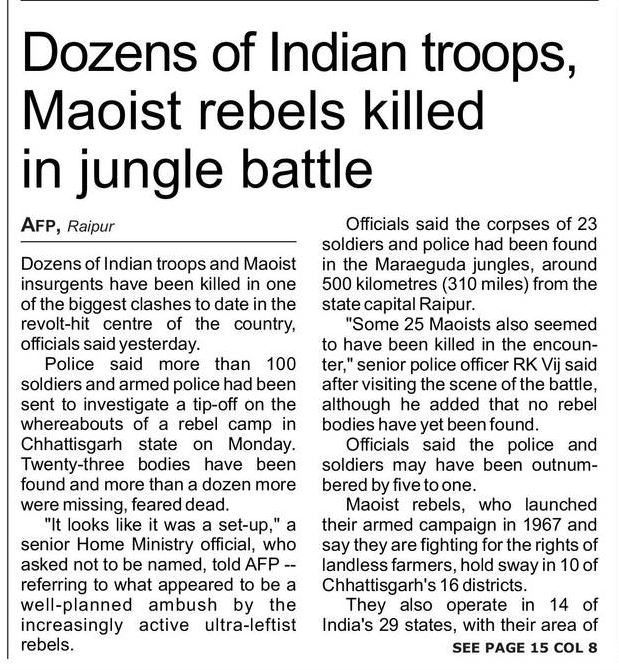 Dozens of Indian troops, Maoist rebels killed in jungle battle

AFP, Raipur

Dozens of Indian troops and Maoist insurgents have been killed in one of the biggest clashes to date in the revolt-hit centre of the country, officials said yesterday.

Police said more than 100 soldiers and armed police had been sent to investigate a tip-off on the whereabouts of a rebel camp in Chhattisgarh state on Monday. Twenty-three bodies have been found and more than a dozen more were missing, feared dead.

"It looks like it was a set-up," a senior Home Ministry official, who asked not to be named, told AFP -- referring to what appeared to be a well-planned ambush by the increasingly active ultra-leftist rebels.

Officials said the corpses of 23 soldiers and police had been found in the Maraeguda jungles, around 500 kilometres (310 miles) from the state capital Raipur.

"Some 25 Maoists also seemed to have been killed in the encounter," senior police officer RK Vij said after visiting the scene of the battle, although he added that no rebel bodies have yet been found.

Officials said the police and soldiers may have been outnumbered by five to one.

Maoist rebels, who launched their armed campaign in 1967 and say they are fighting for the rights of landless farmers, hold sway in 10 of Chhattisgarh's 16 districts.

They also operate in 14 of India's 29 states, with their area of

SEE PAGE 15 COL 8